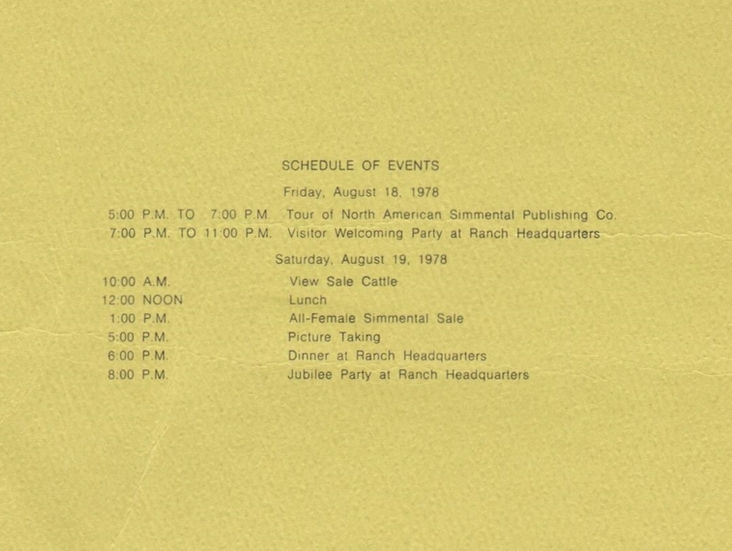 SCHEDULE OF EVENTS

Friday, August 18, 1978

5:00 P.M. TO 7:00 P.M. Tour of North American Simmental Publishing Co.
7:00 P.M. TO 11:00 P.M. Visitor Welcoming Party at Ranch Headquarters

Saturday, August 19, 1978

10:00 A.M. View Sale Cattle
12:00 NOON Lunch
1:00 P.M. All-Female Simmental Sale
5:00 P.M. Picture Taking
6:00 P.M. Dinner at Ranch Headquarters
8:00 P.M. Jubilee Party at Ranch Headquarters